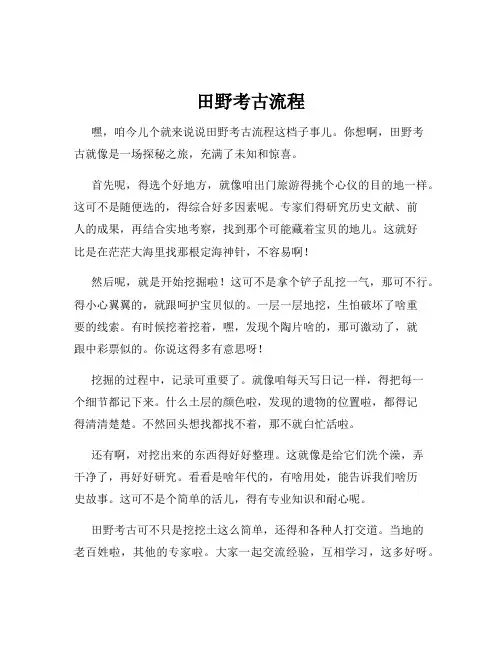 田野考古流程

嘿，咱今儿个就来说说田野考古流程这档子事儿。你想啊，田野考古就像是一场探秘之旅，充满了未知和惊喜。

首先呢，得选个好地方，就像咱出门旅游得挑个心仪的目的地一样。这可不是随便选的，得综合好多因素呢。专家们得研究历史文献、前人的成果，再结合实地考察，找到那个可能藏着宝贝的地儿。这就好比是在茫茫大海里找那根定海神针，不容易啊！

然后呢，就是开始挖掘啦！这可不是拿个铲子乱挖一气，那可不行。得小心翼翼的，就跟呵护宝贝似的。一层一层地挖，生怕破坏了啥重要的线索。有时候挖着挖着，嘿，发现个陶片啥的，那可激动了，就跟中彩票似的。你说这得多有意思呀！

挖掘的过程中，记录可重要了。就像咱每天写日记一样，得把每一个细节都记下来。什么土层的颜色啦，发现的遗物的位置啦，都得记得清清楚楚。不然回头想找都找不着，那不就白忙活啦。

还有啊，对挖出来的东西得好好整理。这就像是给它们洗个澡，弄干净了，再好好研究。看看是啥年代的，有啥用处，能告诉我们啥历史故事。这可不是个简单的活儿，得有专业知识和耐心呢。

田野考古可不只是挖挖土这么简单，还得和各种人打交道。当地的老百姓啦，其他的专家啦。大家一起交流经验，互相学习，这多好呀。